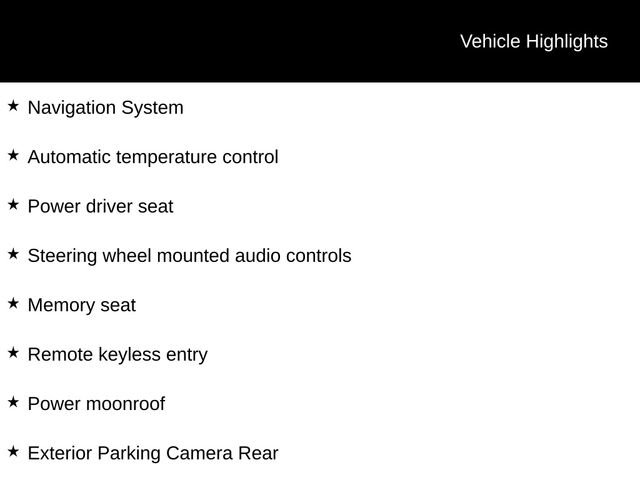 Vehicle Highlights

★ Navigation System

★ Automatic temperature control

★ Power driver seat

★ Steering wheel mounted audio controls

★ Memory seat

★ Remote keyless entry

★ Power moonroof

★ Exterior Parking Camera Rear